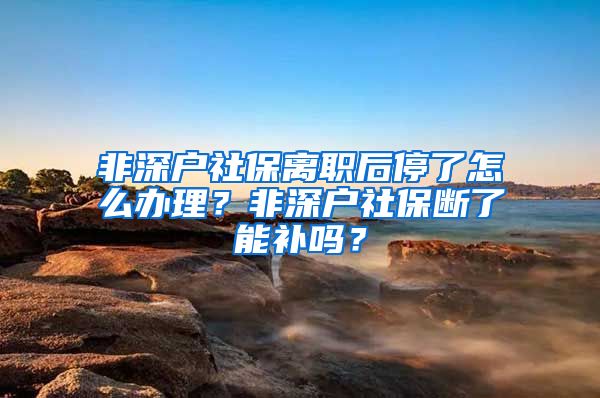 非深户社保离职后停了怎么办理？非深户社保断了能补吗？